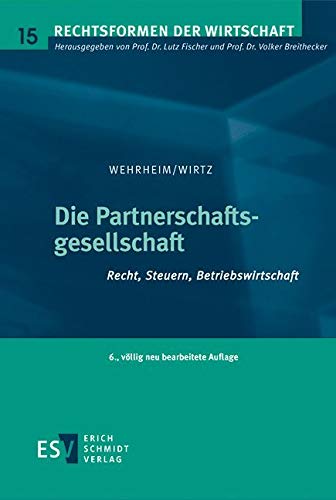 15 RECHTSFORMEN DER WIRTSCHAFT

Herausgegeben von Prof. Dr. Lutz Fischer und Prof. Dr. Volker Breithecker

WEHRHEIM/WIRTZ

Die Partnerschaftsgesellschaft

Recht, Steuern, Betriebswirtschaft

6., völlig neu bearbeitete Auflage

ESV ERICH SCHMIDT VERLAG